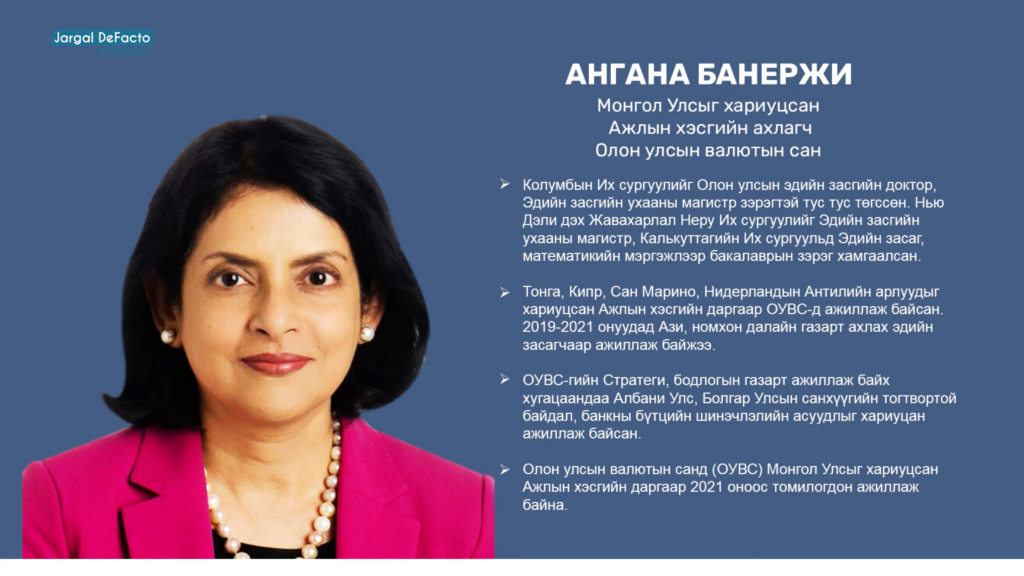 Jargal DeFacto

АНГАНА БАНЕРЖИ

Монгол Улсыг хариуцсан
Ажлын хэсгийн ахлагч
Олон улсын валютын сан

➢ Колумбын Их сургуулийг Олон улсын эдийн засгийн доктор, Эдийн засгийн ухааны магистр зэрэгтэй тус тус төгссөн. Нью Дэли дэх Жавахарлал Неру Их сургуулийг Эдийн засгийн ухааны магистр, Калькуттагийн Их сургуульд Эдийн засаг, математикийн мэргэжлээр бакалаврын зэрэг хамгаалсан.

➢ Тонга, Кипр, Сан Марино, Нидерландын Антилийн арлуудыг хариуцсан Ажлын хэсгийн даргаар ОУВС-д ажиллаж байсан. 2019-2021 онуудад Ази, номхон далайн газарт ахлах эдийн засагчаар ажиллаж байжээ.

➢ ОУВС-гийн Стратеги, бодлогын газарт ажиллаж байх хугацаандаа Албани Улс, Болгар Улсын санхүүгийн тогтвортой байдал, банкны бүтцийн шинэчлэлийн асуудлыг хариуцан ажиллаж байсан.

➢ Олон улсын валютын санд (ОУВС) Монгол Улсыг хариуцсан Ажлын хэсгийн даргаар 2021 оноос томилогдон ажиллаж байна.